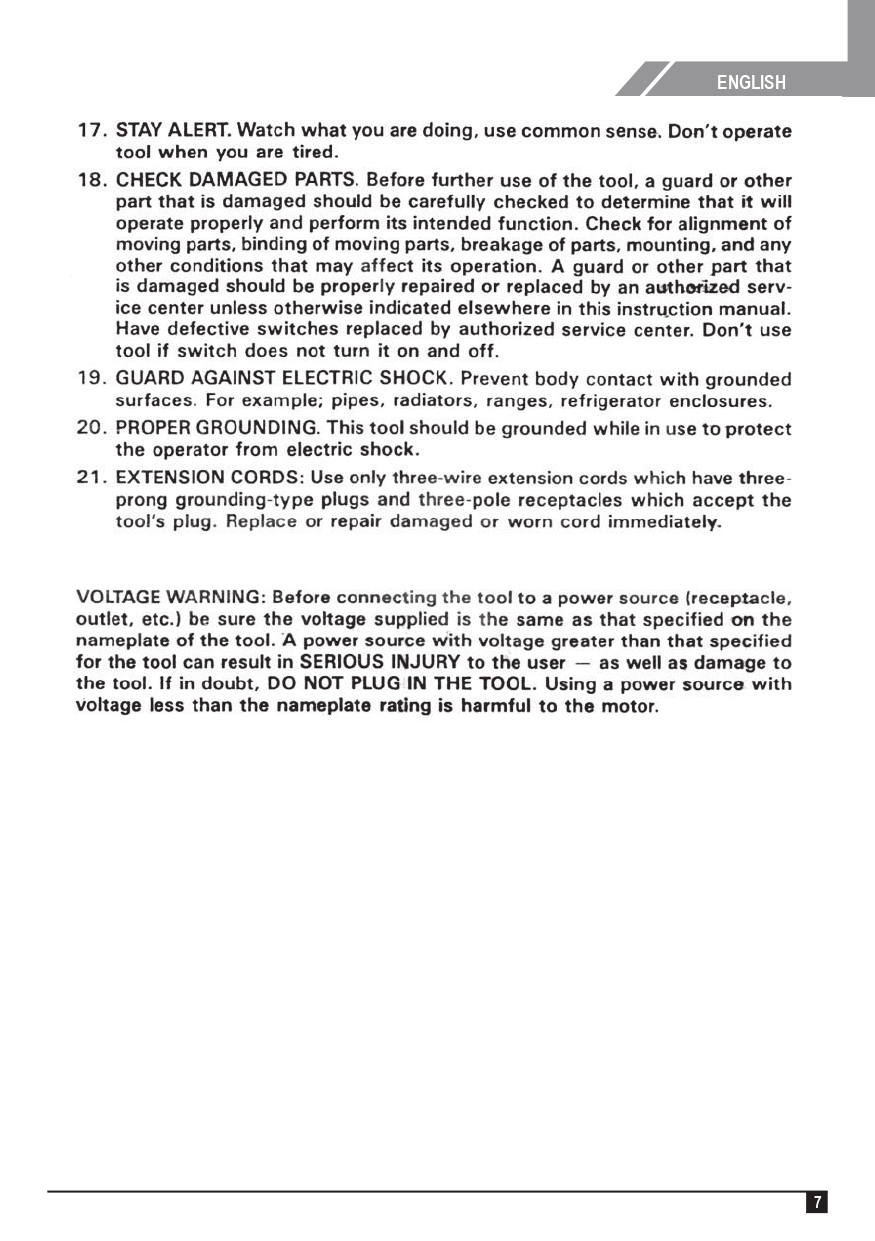 ENGLISH

17. STAY ALERT. Watch what you are doing, use common sense. Don't operate tool when you are tired.

18. CHECK DAMAGED PARTS. Before further use of the tool, a guard or other part that is damaged should be carefully checked to determine that it will operate properly and perform its intended function. Check for alignment of moving parts, binding of moving parts, breakage of parts, mounting, and any other conditions that may affect its operation. A guard or other part that is damaged should be properly repaired or replaced by an authorized service center unless otherwise indicated elsewhere in this instruction manual. Have defective switches replaced by authorized service center. Don't use tool if switch does not turn it on and off.

19. GUARD AGAINST ELECTRIC SHOCK. Prevent body contact with grounded surfaces. For example; pipes, radiators, ranges, refrigerator enclosures.

20. PROPER GROUNDING. This tool should be grounded while in use to protect the operator from electric shock.

21. EXTENSION CORDS: Use only three-wire extension cords which have three-prong grounding-type plugs and three-pole receptacles which accept the tool's plug. Replace or repair damaged or worn cord immediately.

VOLTAGE WARNING: Before connecting the tool to a power source (receptacle, outlet, etc.) be sure the voltage supplied is the same as that specified on the nameplate of the tool. A power source with voltage greater than that specified for the tool can result in SERIOUS INJURY to the user — as well as damage to the tool. If in doubt, DO NOT PLUG IN THE TOOL. Using a power source with voltage less than the nameplate rating is harmful to the motor.

7